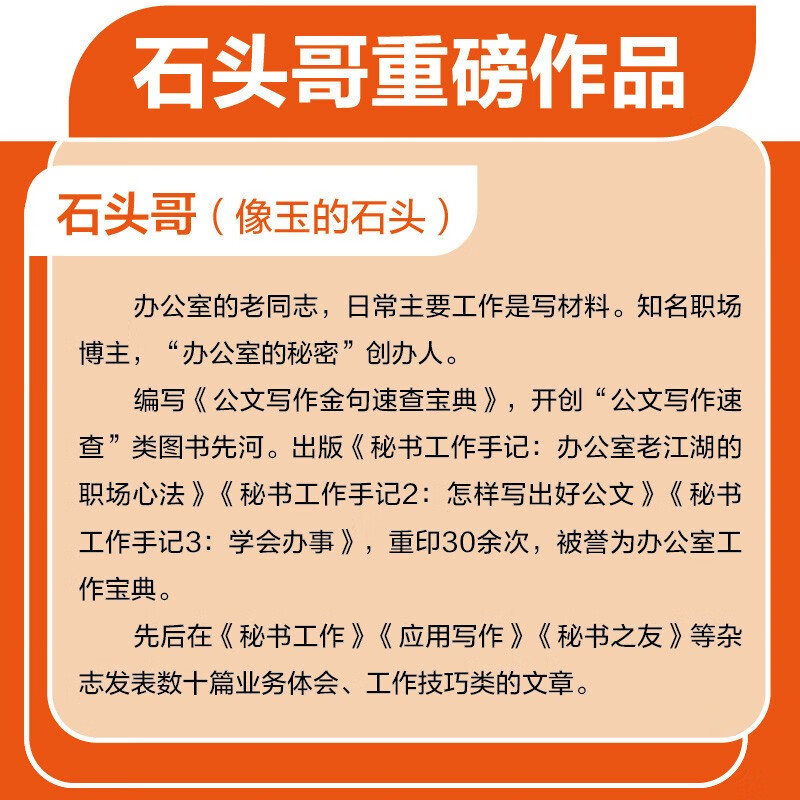 石头哥重磅作品

石头哥（像玉的石头）

办公室的老同志，日常主要工作是写材料。知名职场博主，“办公室的秘密”创办人。

编写《公文写作金句速查宝典》，开创“公文写作速查”类图书先河。出版《秘书工作手记：办公室老江湖的职场心法》《秘书工作手记2：怎样写出好公文》《秘书工作手记3：学会办事》，重印30余次，被誉为办公室工作宝典。

先后在《秘书工作》《应用写作》《秘书之友》等杂志发表数十篇业务体会、工作技巧类的文章。